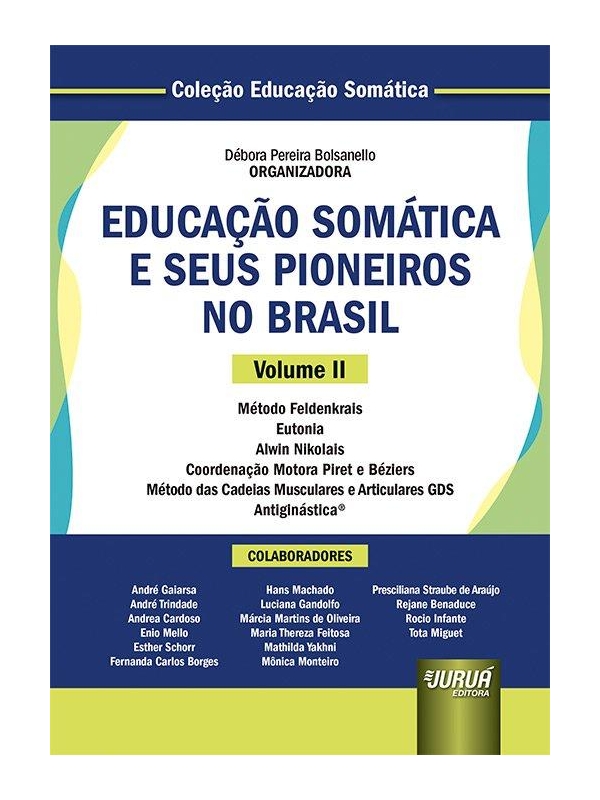 Coleção Educação Somática

Débora Pereira Bolsanello
ORGANIZADORA

EDUCAÇÃO SOMÁTICA E SEUS PIONEIROS NO BRASIL

Volume II

Método Feldenkrais
Eutonia
Alwin Nikolais
Coordenação Motora Piret e Béziers
Método das Cadeias Musculares e Articulares GDS
Antiginástica®

COLABORADORES

André Gaiarsa
André Trindade
Andrea Cardoso
Enio Mello
Esther Schorr
Fernanda Carlos Borges

Hans Machado
Luciana Gandolfo
Márcia Martins de Oliveira
Maria Thereza Feitosa
Mathilda Yakhni
Mônica Monteiro

Presciliana Straube de Araújo
Rejane Benaduce
Rocio Infante
Tota Miguet

JURUÁ EDITORA